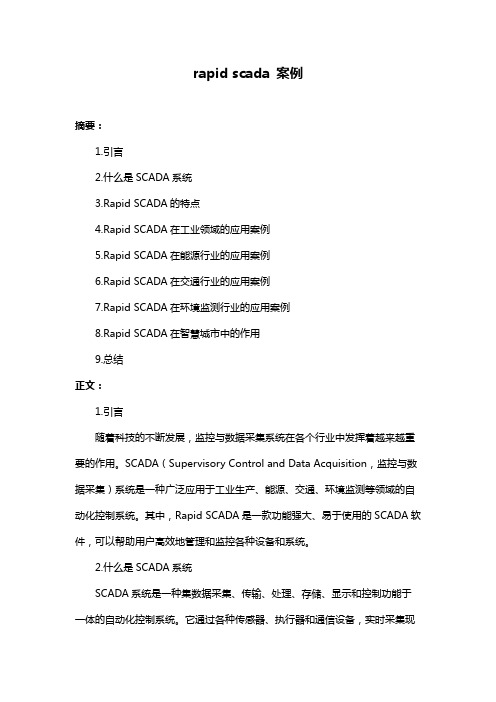 rapid scada 案例

摘要：

1.引言

2.什么是 SCADA 系统

3.Rapid SCADA 的特点

4.Rapid SCADA 在工业领域的应用案例

5.Rapid SCADA 在能源行业的应用案例

6.Rapid SCADA 在交通行业的应用案例

7.Rapid SCADA 在环境监测行业的应用案例

8.Rapid SCADA 在智慧城市中的作用

9.总结

正文：

1.引言

随着科技的不断发展，监控与数据采集系统在各个行业中发挥着越来越重要的作用。SCADA（Supervisory Control and Data Acquisition，监控与数据采集）系统是一种广泛应用于工业生产、能源、交通、环境监测等领域的自动化控制系统。其中，Rapid SCADA 是一款功能强大、易于使用的 SCADA 软件，可以帮助用户高效地管理和监控各种设备和系统。

2.什么是 SCADA 系统

SCADA 系统是一种集数据采集、传输、处理、存储、显示和控制功能于一体的自动化控制系统。它通过各种传感器、执行器和通信设备，实时采集现